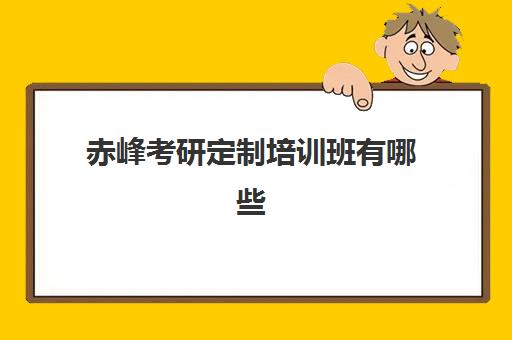 赤峰考研定制培训班有哪些